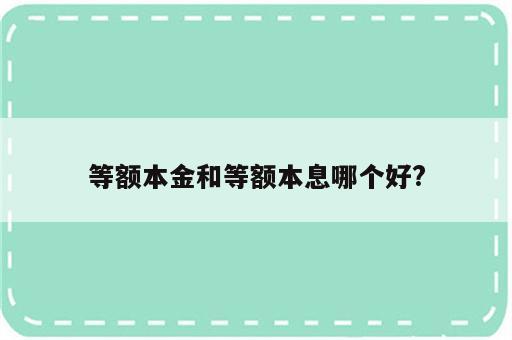 等额本金和等额本息哪个好?